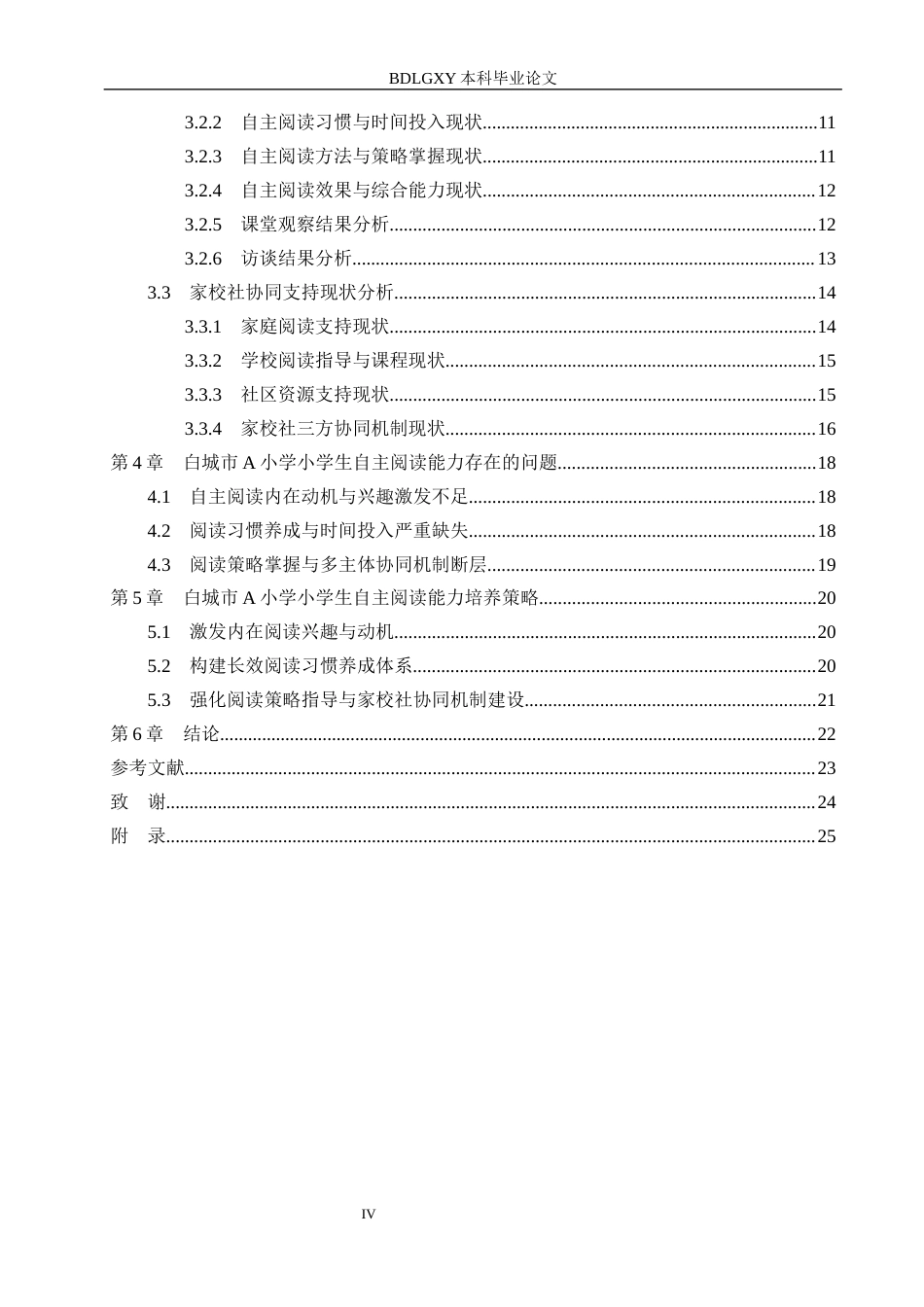 BDLGXY本科毕业论文

3.2.2 自主阅读习惯与时间投入现状 11

3.2.3 自主阅读方法与策略掌握现状 11

3.2.4 自主阅读效果与综合能力现状 12

3.2.5 课堂观察结果分析 12

3.2.6 访谈结果分析 13

3.3 家校社协同支持现状分析 14

3.3.1 家庭阅读支持现状 14

3.3.2 学校阅读指导与课程现状 15

3.3.3 社区资源支持现状 15

3.3.4 家校社三方协同机制现状 16

第4章 白城市A小学小学生自主阅读能力存在的问题 18

4.1 自主阅读内在动机与兴趣激发不足 18

4.2 阅读习惯养成与时间投入严重缺失 18

4.3 阅读策略掌握与多主体协同机制断层 19

第5章 白城市A小学小学生自主阅读能力培养策略 20

5.1 激发内在阅读兴趣与动机 20

5.2 构建长效阅读习惯养成体系 20

5.3 强化阅读策略指导与家校社协同机制建设 21

第6章 结论 22

参考文献 23

致 谢 24

附 录 25

IV